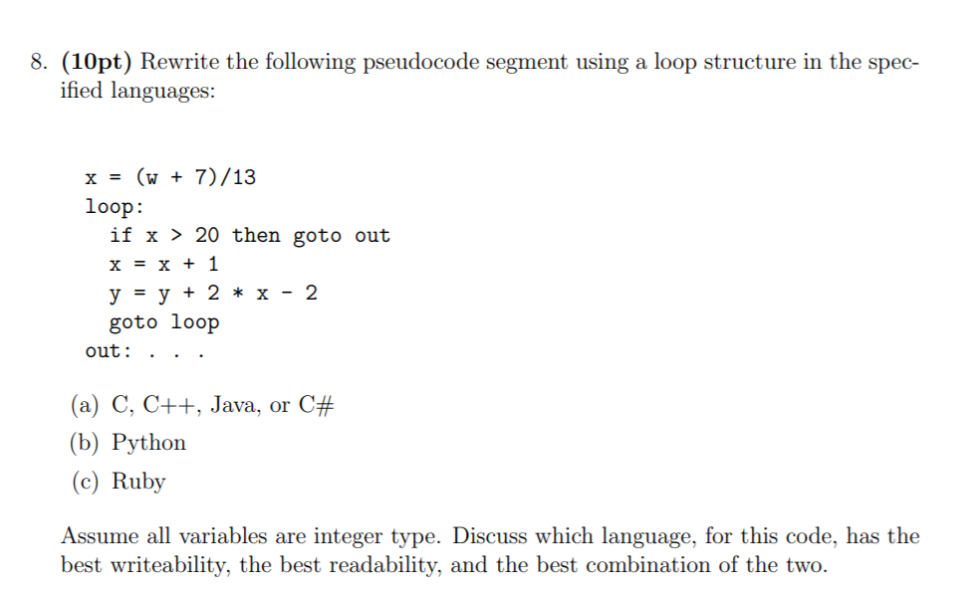 8. (10pt) Rewrite the following pseudocode segment using a loop structure in the specified languages:

x = (w + 7)/13
loop:
  if x > 20 then goto out
  x = x + 1
  y = y + 2 * x - 2
  goto loop
out: . . .

(a) C, C++, Java, or C#
(b) Python
(c) Ruby

Assume all variables are integer type. Discuss which language, for this code, has the best writeability, the best readability, and the best combination of the two.